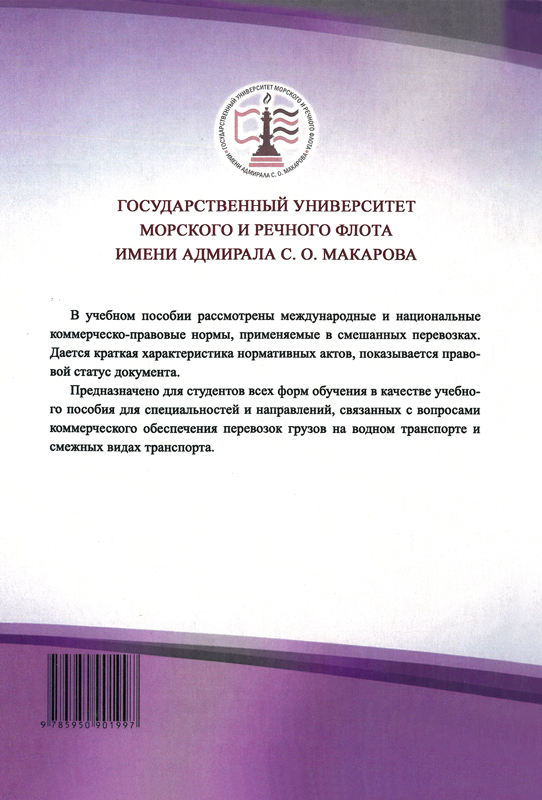 ГОСУДАРСТВЕННЫЙ УНИВЕРСИТЕТ МОРСКОГО И РЕЧНОГО ФЛОТА ИМЕНИ АДМИРАЛА С. О. МАКАРОВА

ГОСУДАРСТВЕННЫЙ УНИВЕРСИТЕТ МОРСКОГО И РЕЧНОГО ФЛОТА ИМЕНИ АДМИРАЛА С. О. МАКАРОВА

В учебном пособии рассмотрены международные и национальные коммерческо-правовые нормы, применяемые в смешанных перевозках. Дается краткая характеристика нормативных актов, показывается правовой статус документа.

Предназначено для студентов всех форм обучения в качестве учебного пособия для специальностей и направлений, связанных с вопросами коммерческого обеспечения перевозок грузов на водном транспорте и смежных видах транспорта.

9 785950 901997